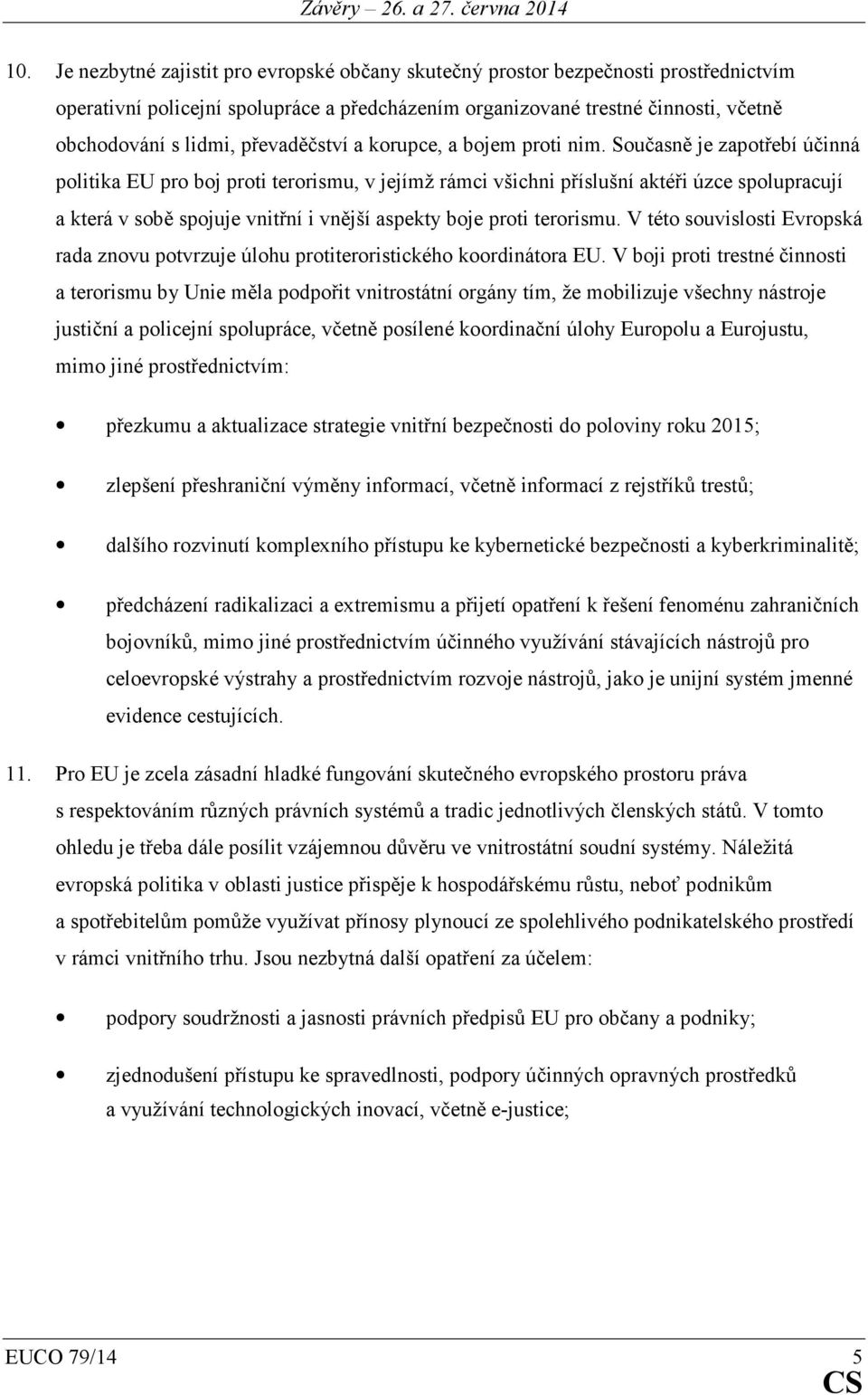 Závěry – 26. a 27. června 2014

10. Je nezbytné zajistit pro evropské občany skutečný prostor bezpečnosti prostřednictvím operativní policejní spolupráce a předcházením organizované trestné činnosti, včetně obchodování s lidmi, převaděčství a korupce, a bojem proti nim. Současně je zapotřebí účinná politika EU pro boj proti terorismu, v jejímž rámci všichni příslušní aktéři úzce spolupracují a která v sobě spojuje vnitřní i vnější aspekty boje proti terorismu. V této souvislosti Evropská rada znovu potvrzuje úlohu protiteroristického koordinátora EU. V boji proti trestné činnosti a terorismu by Unie měla podpořit vnitrostátní orgány tím, že mobilizuje všechny nástroje justiční a policejní spolupráce, včetně posílené koordinační úlohy Europolu a Eurojustu, mimo jiné prostřednictvím:

• přezkumu a aktualizace strategie vnitřní bezpečnosti do poloviny roku 2015;

• zlepšení přeshraniční výměny informací, včetně informací z rejstříků trestů;

• dalšího rozvinutí komplexního přístupu ke kybernetické bezpečnosti a kyberkriminalitě;

• předcházení radikalizaci a extremismu a přijetí opatření k řešení fenoménu zahraničních bojovníků, mimo jiné prostřednictvím účinného využívání stávajících nástrojů pro celoevropské výstrahy a prostřednictvím rozvoje nástrojů, jako je unijní systém jmenné evidence cestujících.

11. Pro EU je zcela zásadní hladké fungování skutečného evropského prostoru práva s respektováním různých právních systémů a tradic jednotlivých členských států. V tomto ohledu je třeba dále posílit vzájemnou důvěru ve vnitrostátní soudní systémy. Náležitá evropská politika v oblasti justice přispěje k hospodářskému růstu, neboť podnikům a spotřebitelům pomůže využívat přínosy plynoucí ze spolehlivého podnikatelského prostředí v rámci vnitřního trhu. Jsou nezbytná další opatření za účelem:

• podpory soudržnosti a jasnosti právních předpisů EU pro občany a podniky;

• zjednodušení přístupu ke spravedlnosti, podpory účinných opravných prostředků a využívání technologických inovací, včetně e-justice;

EUCO 79/14 5
CS